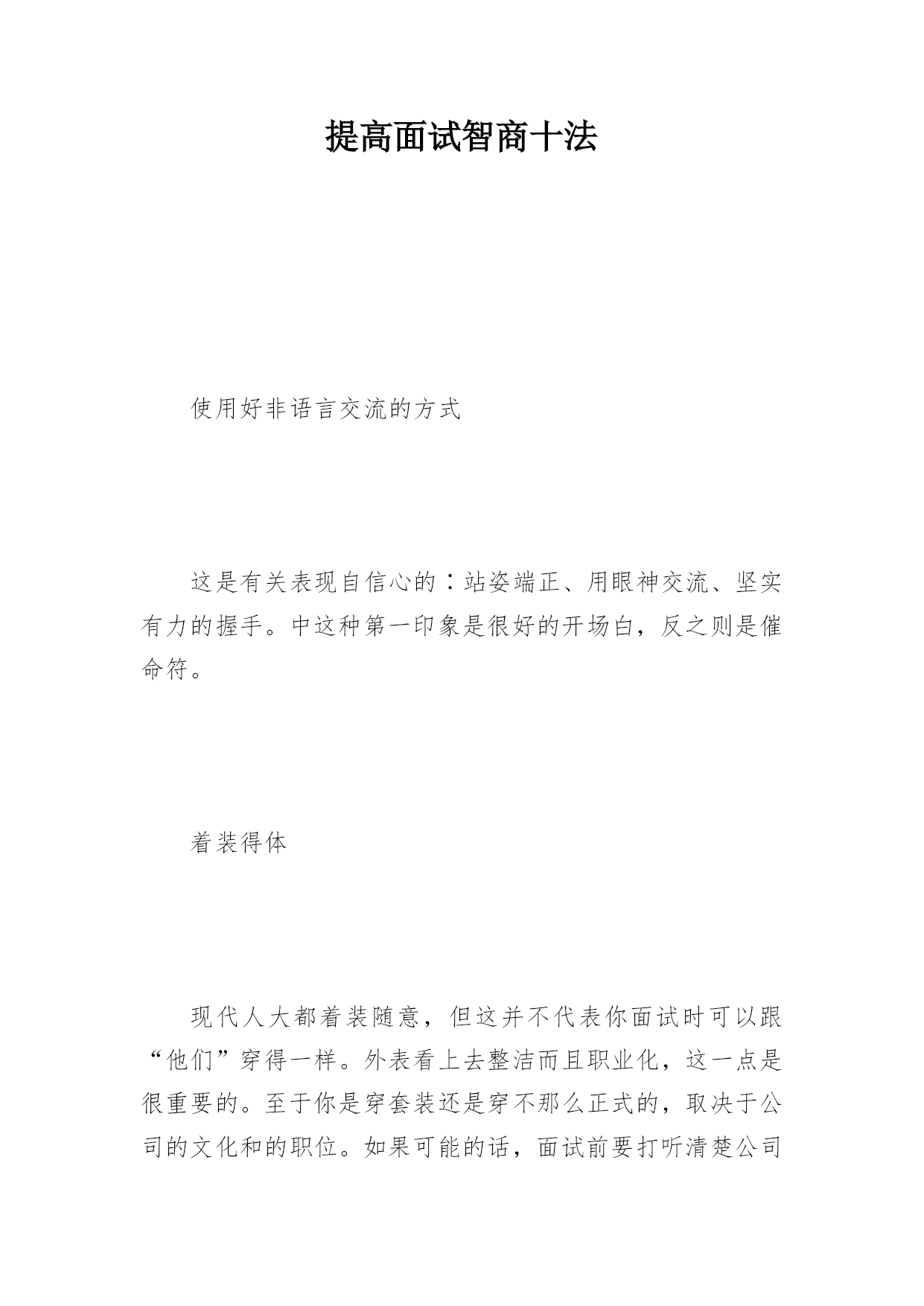 提高面试智商十法

使用好非语言交流的方式

这是有关表现自信心的：站姿端正、用眼神交流、坚实有力的握手。中这种第一印象是很好的开场白，反之则是催命符。

着装得体

现代人大都着装随意，但这并不代表你面试时可以跟“他们”穿得一样。外表看上去整洁而且职业化，这一点是很重要的。至于你是穿套装还是穿不那么正式的，取决于公司的文化和的职位。如果可能的话，面试前要打听清楚公司